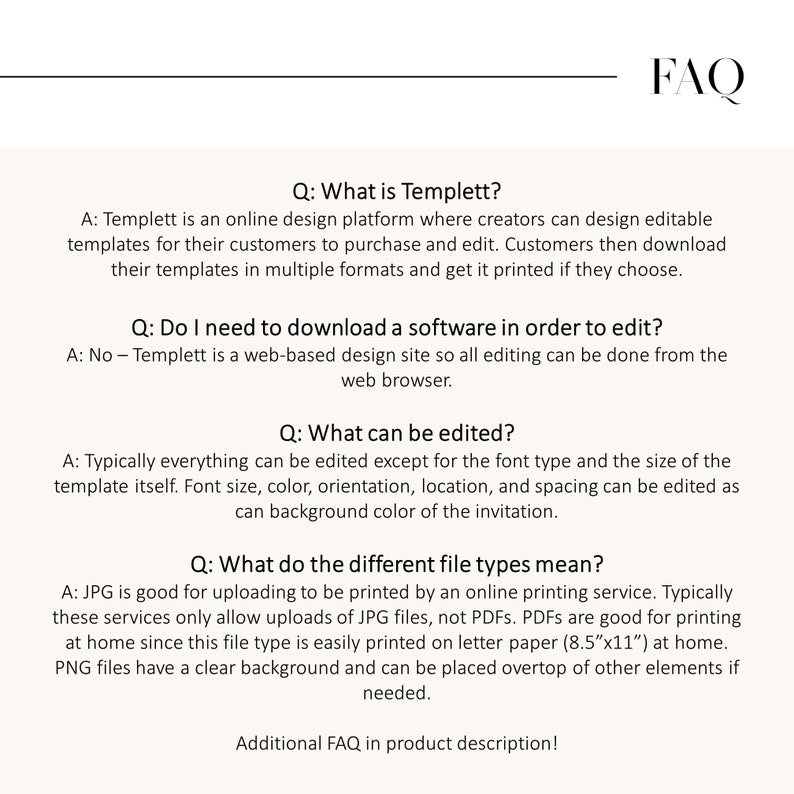 FAQ

Q: What is Templett?
A: Templett is an online design platform where creators can design editable templates for their customers to purchase and edit. Customers then download their templates in multiple formats and get it printed if they choose.

Q: Do I need to download a software in order to edit?
A: No – Templett is a web-based design site so all editing can be done from the web browser.

Q: What can be edited?
A: Typically everything can be edited except for the font type and the size of the template itself. Font size, color, orientation, location, and spacing can be edited as can background color of the invitation.

Q: What do the different file types mean?
A: JPG is good for uploading to be printed by an online printing service. Typically these services only allow uploads of JPG files, not PDFs. PDFs are good for printing at home since this file type is easily printed on letter paper (8.5”x11”) at home. PNG files have a clear background and can be placed overtop of other elements if needed.

Additional FAQ in product description!